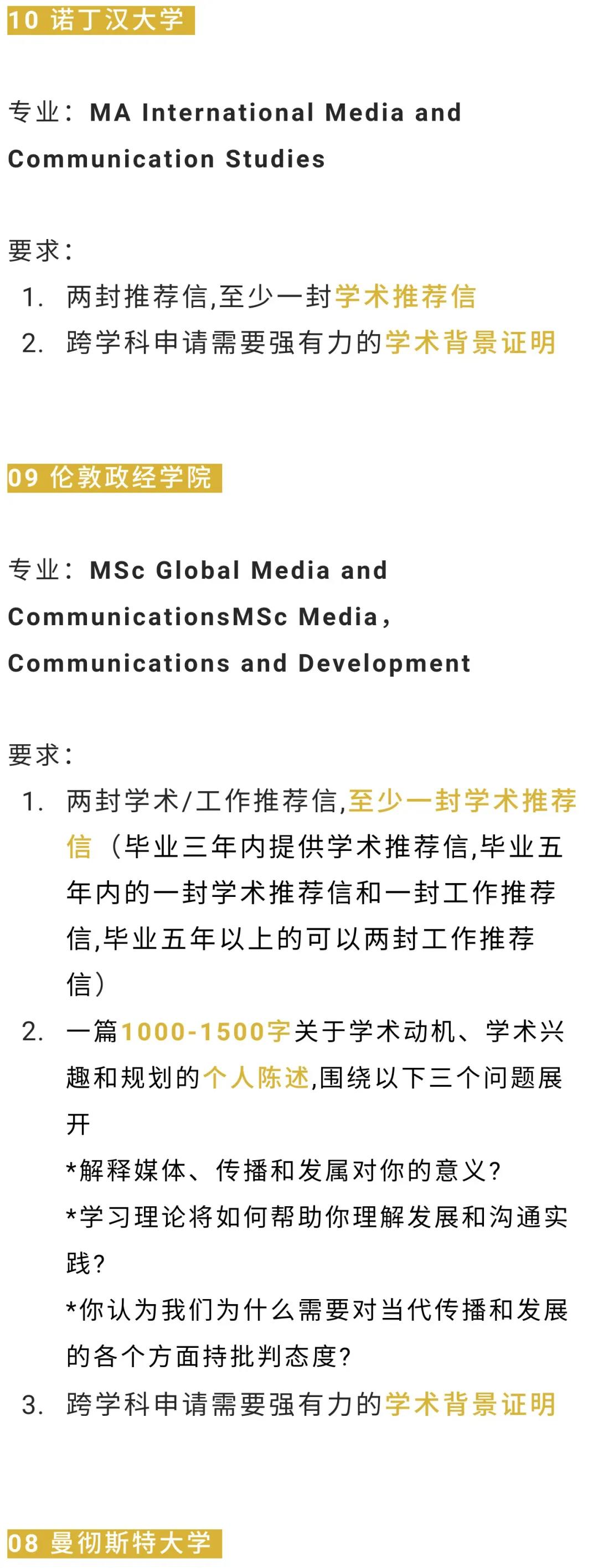 10 诺丁汉大学

专业：MA International Media and Communication Studies

要求：
1. 两封推荐信,至少一封学术推荐信
2. 跨学科申请需要强有力的学术背景证明

09 伦敦政经学院

专业：MSc Global Media and CommunicationsMSc Media，Communications and Development

要求：
1. 两封学术/工作推荐信,至少一封学术推荐信（毕业三年内提供学术推荐信,毕业五年内的一封学术推荐信和一封工作推荐信,毕业五年以上的可以两封工作推荐信）
2. 一篇1000-1500字关于学术动机、学术兴趣和规划的个人陈述,围绕以下三个问题展开
*解释媒体、传播和发属对你的意义?
*学习理论将如何帮助你理解发展和沟通实践?
*你认为我们为什么需要对当代传播和发展的各个方面持批判态度?
3. 跨学科申请需要强有力的学术背景证明

08 曼彻斯特大学